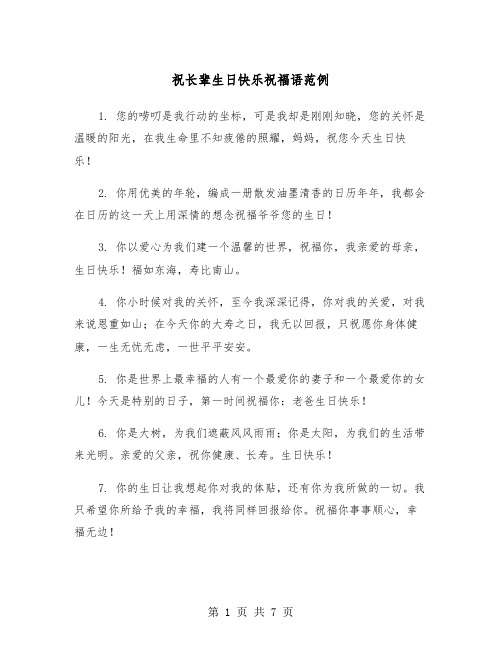 祝长辈生日快乐祝福语范例

1. 您的唠叨是我行动的坐标，可是我却是刚刚知晓，您的关怀是温暖的阳光，在我生命里不知疲倦的照耀，妈妈，祝您今天生日快乐！

2. 你用优美的年轮，编成一册散发油墨清香的日历年年，我都会在日历的这一天上用深情的想念祝福爷爷您的生日！

3. 你以爱心为我们建一个温馨的世界，祝福你，我亲爱的母亲，生日快乐！福如东海，寿比南山。

4. 你小时候对我的关怀，至今我深深记得，你对我的关爱，对我来说恩重如山；在今天你的大寿之日，我无以回报，只祝愿你身体健康，一生无忧无虑，一世平平安安。

5. 你是世界上最幸福的人有一个最爱你的妻子和一个最爱你的女儿！今天是特别的日子，第一时间祝福你：老爸生日快乐！

6. 你是大树，为我们遮蔽风风雨雨；你是太阳，为我们的生活带来光明。亲爱的父亲，祝你健康、长寿。生日快乐！

7. 你的生日让我想起你对我的体贴，还有你为我所做的一切。我只希望你所给予我的幸福，我将同样回报给你。祝福你事事顺心，幸福无边！

第 1 页 共 7 页